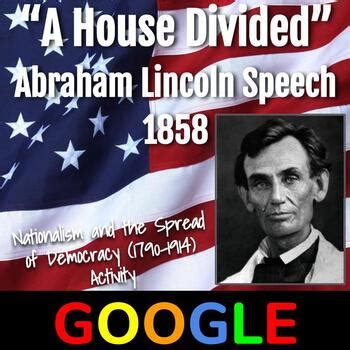 "A House Divided"
Abraham Lincoln Speech
1858

Nationalism and the Spread of Democracy (1790-1914) Activity

GOOGLE